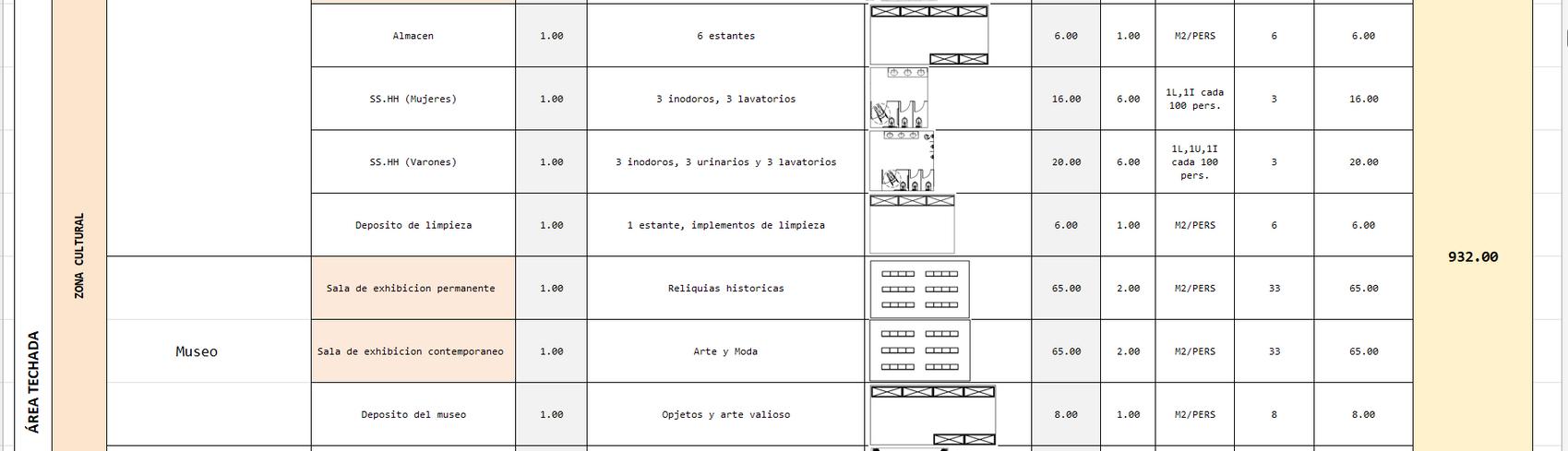 | ÁREA TECHADA | ZONA CULTURAL | | Almacen | 1.00 | 6 estantes | | 6.00 | 1.00 | M2/PERS | 6 | 6.00 | 932.00 |
|---|---|---|---|---|---|---|---|---|---|---|---|---|
| | | | SS.HH (Mujeres) | 1.00 | 3 inodoros, 3 lavatorios | | 16.00 | 6.00 | 1L,1I cada 100 pers. | 3 | 16.00 | |
| | | | SS.HH (Varones) | 1.00 | 3 inodoros, 3 urinarios y 3 lavatorios | | 20.00 | 6.00 | 1L,1U,1I cada 100 pers. | 3 | 20.00 | |
| | | | Deposito de limpieza | 1.00 | 1 estante, implementos de limpieza | | 6.00 | 1.00 | M2/PERS | 6 | 6.00 | |
| | | Museo | Sala de exhibicion permanente | 1.00 | Reliquias historicas | | 65.00 | 2.00 | M2/PERS | 33 | 65.00 | |
| | | | Sala de exhibicion contemporaneo | 1.00 | Arte y Moda | | 65.00 | 2.00 | M2/PERS | 33 | 65.00 | |
| | | | Deposito del museo | 1.00 | Opjetos y arte valioso | | 8.00 | 1.00 | M2/PERS | 8 | 8.00 | |